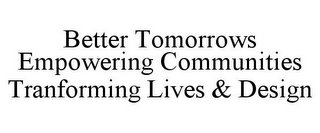 Better Tomorrows
Empowering Communities
Tranforming Lives & Design